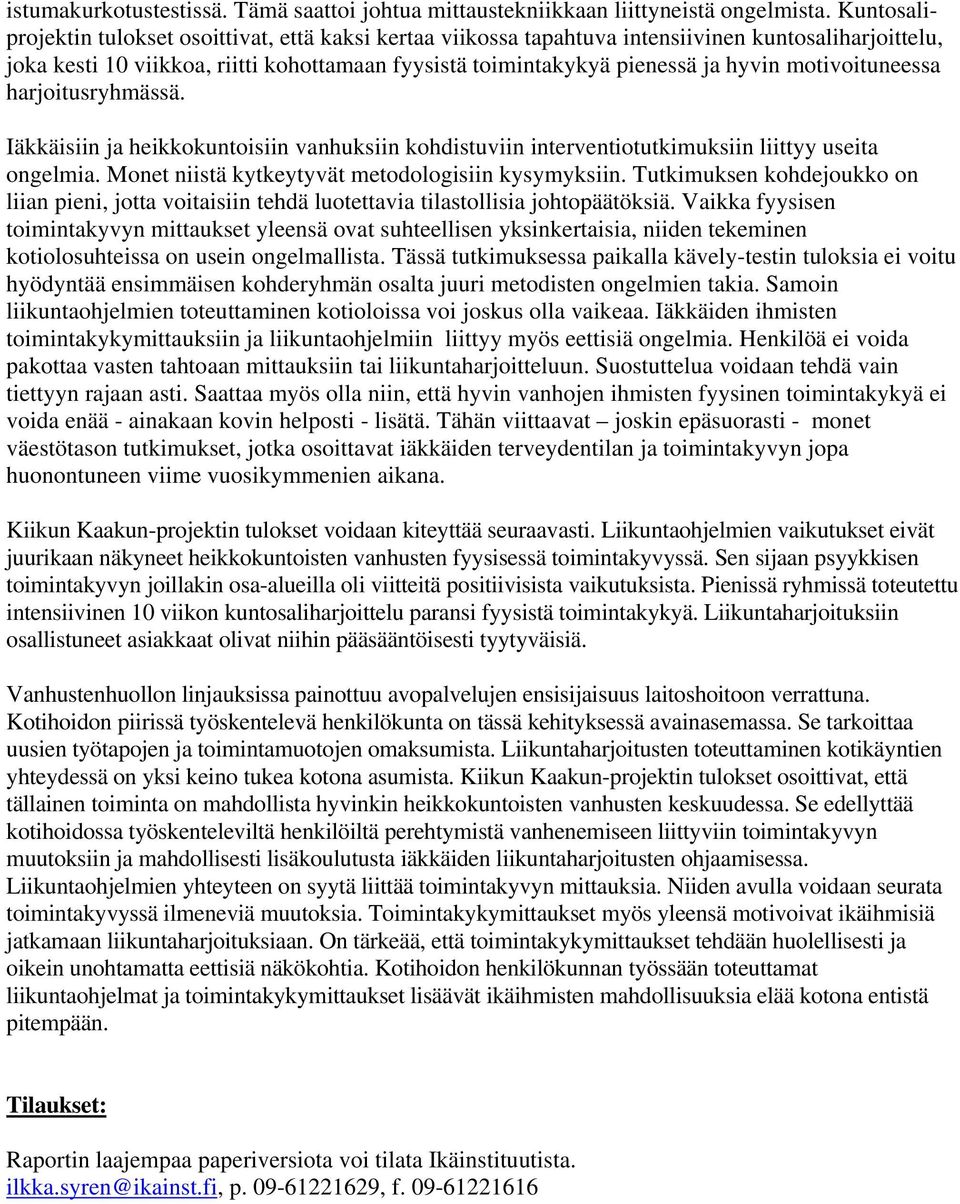 istumakurkotustestissä. Tämä saattoi johtua mittaustekniikkaan liittyneistä ongelmista. Kuntosaliprojektin tulokset osoittivat, että kaksi kertaa viikossa tapahtuva intensiivinen kuntosaliharjoittelu, joka kesti 10 viikkoa, riitti kohottamaan fyysistä toimintakykyä pienessä ja hyvin motivoituneessa harjoitusryhmässä.

Iäkkäisiin ja heikkokuntoisiin vanhuksiin kohdistuviin interventiotutkimuksiin liittyy useita ongelmia. Monet niistä kytkeytyvät metodologisiin kysymyksiin. Tutkimuksen kohdejoukko on liian pieni, jotta voitaisiin tehdä luotettavia tilastollisia johtopäätöksiä. Vaikka fyysisen toimintakyvyn mittaukset yleensä ovat suhteellisen yksinkertaisia, niiden tekeminen kotiolosuhteissa on usein ongelmallista. Tässä tutkimuksessa paikalla kävely-testin tuloksia ei voitu hyödyntää ensimmäisen kohderyhmän osalta juuri metodisten ongelmien takia. Samoin liikuntaohjelmien toteuttaminen kotioloissa voi joskus olla vaikeaa. Iäkkäiden ihmisten toimintakykymittauksiin ja liikuntaohjelmiin liittyy myös eettisiä ongelmia. Henkilöä ei voida pakottaa vasten tahtoaan mittauksiin tai liikuntaharjoitteluun. Suostuttelua voidaan tehdä vain tiettyyn rajaan asti. Saattaa myös olla niin, että hyvin vanhojen ihmisten fyysinen toimintakykyä ei voida enää - ainakaan kovin helposti - lisätä. Tähän viittaavat – joskin epäsuorasti - monet väestötason tutkimukset, jotka osoittavat iäkkäiden terveydentilan ja toimintakyvyn jopa huonontuneen viime vuosikymmenien aikana.

Kiikun Kaakun-projektin tulokset voidaan kiteyttää seuraavasti. Liikuntaohjelmien vaikutukset eivät juurikaan näkyneet heikkokuntoisten vanhusten fyysisessä toimintakyvyssä. Sen sijaan psyykkisen toimintakyvyn joillakin osa-alueilla oli viitteitä positiivisista vaikutuksista. Pienissä ryhmissä toteutettu intensiivinen 10 viikon kuntosaliharjoittelu paransi fyysistä toimintakykyä. Liikuntaharjoituksiin osallistuneet asiakkaat olivat niihin pääsääntöisesti tyytyväisiä.

Vanhustenhuollon linjauksissa painottuu avopalvelujen ensisijaisuus laitoshoitoon verrattuna. Kotihoidon piirissä työskentelevä henkilökunta on tässä kehityksessä avainasemassa. Se tarkoittaa uusien työtapojen ja toimintamuotojen omaksumista. Liikuntaharjoitusten toteuttaminen kotikäyntien yhteydessä on yksi keino tukea kotona asumista. Kiikun Kaakun-projektin tulokset osoittivat, että tällainen toiminta on mahdollista hyvinkin heikkokuntoisten vanhusten keskuudessa. Se edellyttää kotihoidossa työskenteleviltä henkilöiltä perehtymistä vanhenemiseen liittyviin toimintakyvyn muutoksiin ja mahdollisesti lisäkoulutusta iäkkäiden liikuntaharjoitusten ohjaamisessa. Liikuntaohjelmien yhteyteen on syytä liittää toimintakyvyn mittauksia. Niiden avulla voidaan seurata toimintakyvyssä ilmeneviä muutoksia. Toimintakykymittaukset myös yleensä motivoivat ikäihmisiä jatkamaan liikuntaharjoituksiaan. On tärkeää, että toimintakykymittaukset tehdään huolellisesti ja oikein unohtamatta eettisiä näkökohtia. Kotihoidon henkilökunnan työssään toteuttamat liikuntaohjelmat ja toimintakykymittaukset lisäävät ikäihmisten mahdollisuuksia elää kotona entistä pitempään.

Tilaukset:

Raportin laajempaa paperiversiota voi tilata Ikäinstituutista.
ilkka.syren@ikainst.fi, p. 09-61221629, f. 09-61221616